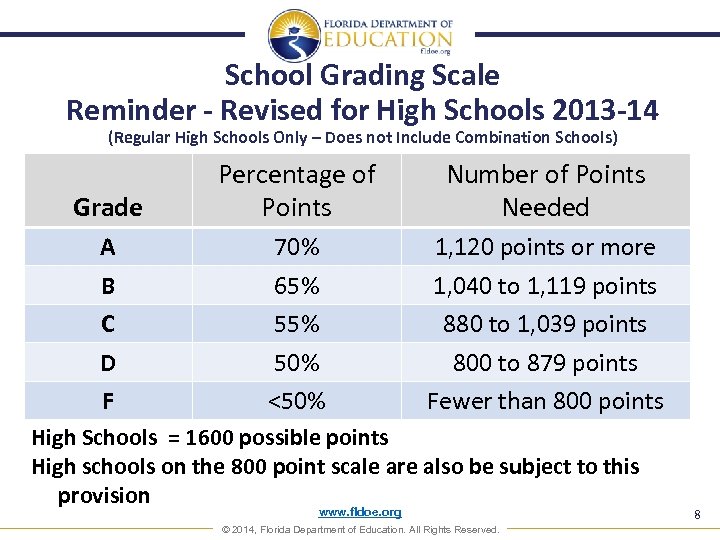 FLORIDA DEPARTMENT OF
EDUCATION
fldoe.org

School Grading Scale
Reminder - Revised for High Schools 2013-14
(Regular High Schools Only – Does not Include Combination Schools)

| Grade | Percentage of Points | Number of Points Needed |
|---|---|---|
| A | 70% | 1,120 points or more |
| B | 65% | 1,040 to 1,119 points |
| C | 55% | 880 to 1,039 points |
| D | 50% | 800 to 879 points |
| F | <50% | Fewer than 800 points |

High Schools = 1600 possible points

High schools on the 800 point scale are also be subject to this provision

www.fldoe.org

8

© 2014, Florida Department of Education. All Rights Reserved.